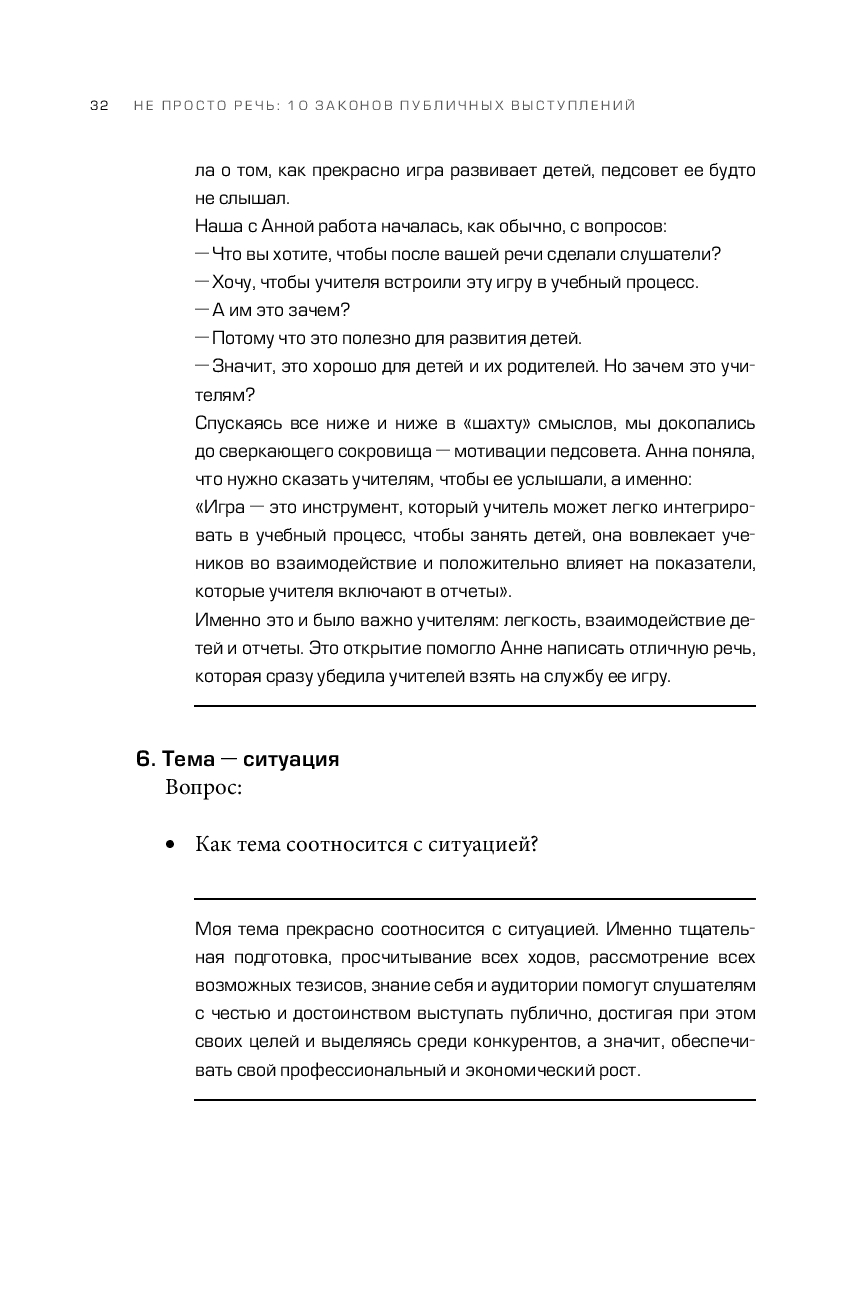 32 НЕ ПРОСТО РЕЧЬ: 10 ЗАКОНОВ ПУБЛИЧНЫХ ВЫСТУПЛЕНИЙ

ла о том, как прекрасно игра развивает детей, педсовет ее будто не слышал.

Наша с Анной работа началась, как обычно, с вопросов:

— Что вы хотите, чтобы после вашей речи сделали слушатели?

— Хочу, чтобы учителя встроили эту игру в учебный процесс.

— А им это зачем?

— Потому что это полезно для развития детей.

— Значит, это хорошо для детей и их родителей. Но зачем это учителям?

Спускаясь все ниже и ниже в «шахту» смыслов, мы докопались до сверкающего сокровища — мотивации педсовета. Анна поняла, что нужно сказать учителям, чтобы ее услышали, а именно:

«Игра — это инструмент, который учитель может легко интегрировать в учебный процесс, чтобы занять детей, она вовлекает учеников во взаимодействие и положительно влияет на показатели, которые учителя включают в отчеты».

Именно это и было важно учителям: легкость, взаимодействие детей и отчеты. Это открытие помогло Анне написать отличную речь, которая сразу убедила учителей взять на службу ее игру.

6. Тема — ситуация

Вопрос:

• Как тема соотносится с ситуацией?

Моя тема прекрасно соотносится с ситуацией. Именно тщательная подготовка, просчитывание всех ходов, рассмотрение всех возможных тезисов, знание себя и аудитории помогут слушателям с честью и достоинством выступать публично, достигая при этом своих целей и выделяясь среди конкурентов, а значит, обеспечивать свой профессиональный и экономический рост.